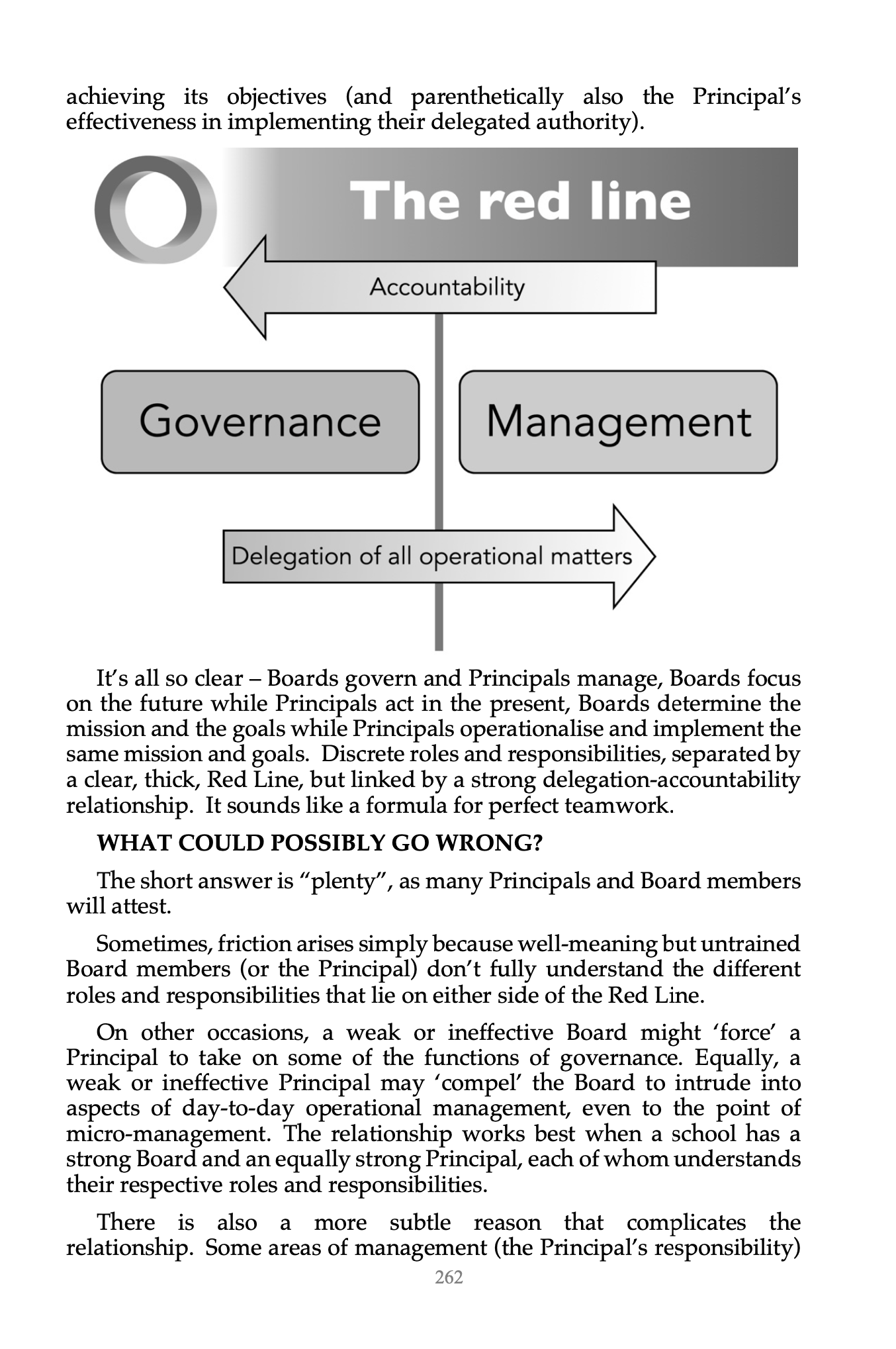 achieving its objectives (and parenthetically also the Principal's effectiveness in implementing their delegated authority).

The red line

Accountability

Governance

Management

Delegation of all operational matters

It's all so clear – Boards govern and Principals manage, Boards focus on the future while Principals act in the present, Boards determine the mission and the goals while Principals operationalise and implement the same mission and goals. Discrete roles and responsibilities, separated by a clear, thick, Red Line, but linked by a strong delegation-accountability relationship. It sounds like a formula for perfect teamwork.

WHAT COULD POSSIBLY GO WRONG?

The short answer is "plenty", as many Principals and Board members will attest.

Sometimes, friction arises simply because well-meaning but untrained Board members (or the Principal) don't fully understand the different roles and responsibilities that lie on either side of the Red Line.

On other occasions, a weak or ineffective Board might 'force' a Principal to take on some of the functions of governance. Equally, a weak or ineffective Principal may 'compel' the Board to intrude into aspects of day-to-day operational management, even to the point of micro-management. The relationship works best when a school has a strong Board and an equally strong Principal, each of whom understands their respective roles and responsibilities.

There is also a more subtle reason that complicates the relationship. Some areas of management (the Principal's responsibility)

262